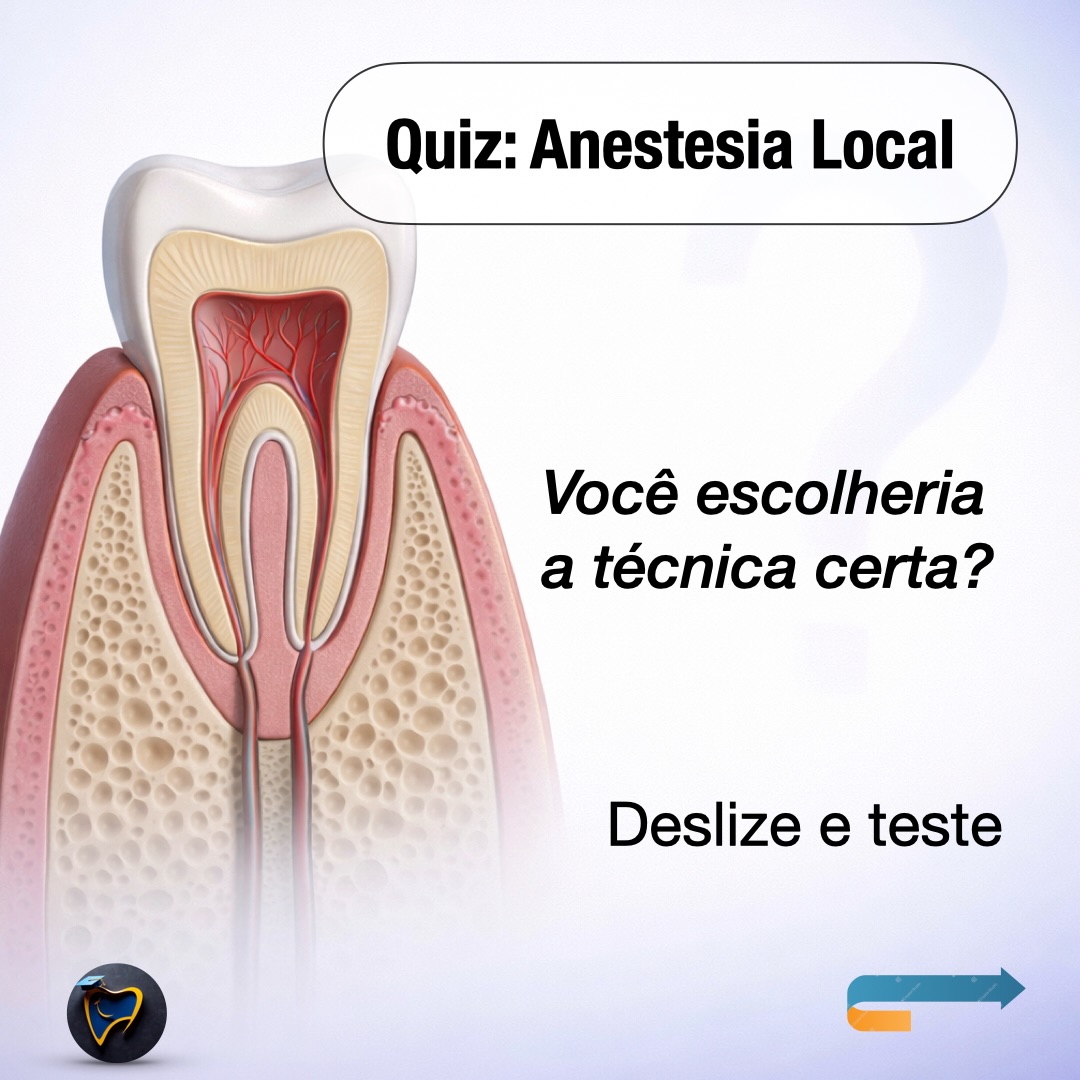 Quiz: Anestesia Local

Você escolheria a técnica certa?

Deslize e teste